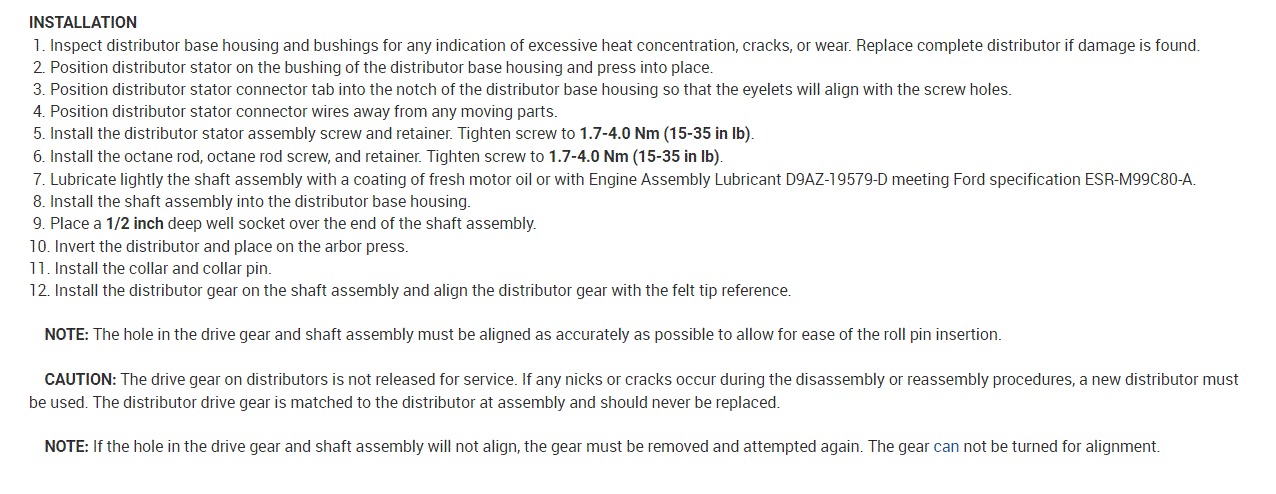 INSTALLATION

1. Inspect distributor base housing and bushings for any indication of excessive heat concentration, cracks, or wear. Replace complete distributor if damage is found.
2. Position distributor stator on the bushing of the distributor base housing and press into place.
3. Position distributor stator connector tab into the notch of the distributor base housing so that the eyelets will align with the screw holes.
4. Position distributor stator connector wires away from any moving parts.
5. Install the distributor stator assembly screw and retainer. Tighten screw to 1.7-4.0 Nm (15-35 in lb).
6. Install the octane rod, octane rod screw, and retainer. Tighten screw to 1.7-4.0 Nm (15-35 in lb).
7. Lubricate lightly the shaft assembly with a coating of fresh motor oil or with Engine Assembly Lubricant D9AZ-19579-D meeting Ford specification ESR-M99C80-A.
8. Install the shaft assembly into the distributor base housing.
9. Place a 1/2 inch deep well socket over the end of the shaft assembly.
10. Invert the distributor and place on the arbor press.
11. Install the collar and collar pin.
12. Install the distributor gear on the shaft assembly and align the distributor gear with the felt tip reference.

NOTE: The hole in the drive gear and shaft assembly must be aligned as accurately as possible to allow for ease of the roll pin insertion.

CAUTION: The drive gear on distributors is not released for service. If any nicks or cracks occur during the disassembly or reassembly procedures, a new distributor must be used. The distributor drive gear is matched to the distributor at assembly and should never be replaced.

NOTE: If the hole in the drive gear and shaft assembly will not align, the gear must be removed and attempted again. The gear can not be turned for alignment.